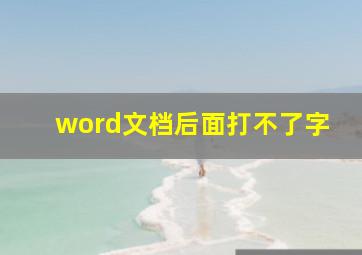 word文档后面打不了字